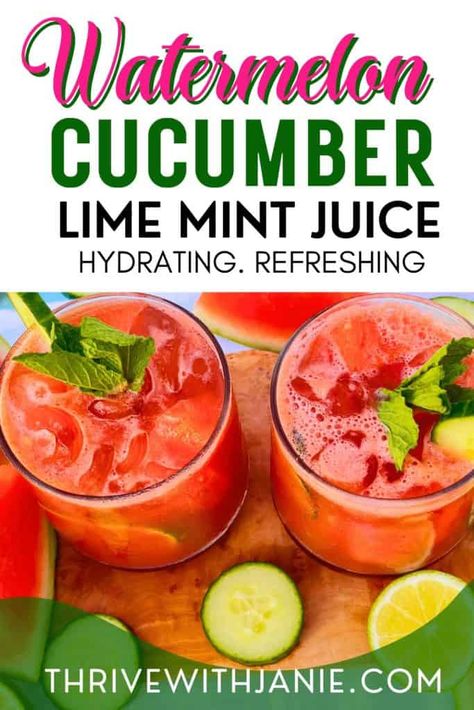 Watermelon
CUCUMBER
LIME MINT JUICE
HYDRATING. REFRESHING

THRIVEWITHJANIE.COM